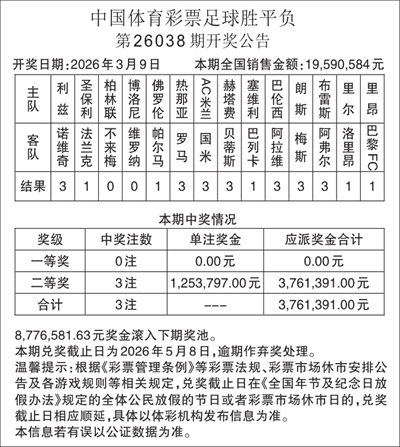 中国体育彩票足球胜平负
第26038期开奖公告

开奖日期:2026年3月9日　　本期全国销售金额:19,590,584元

| 主队 | 利兹 | 圣保利 | 柏林联 | 博洛尼 | 佛罗伦 | 热那亚 | AC米兰 | 赫塔费 | 塞维利 | 巴伦西 | 朗斯 | 布雷斯 | 里尔 | 里昂 |
|---|---|---|---|---|---|---|---|---|---|---|---|---|---|---|
| 客队 | 诺维奇 | 法兰克 | 不来梅 | 维罗纳 | 帕尔马 | 罗马 | 国米 | 贝蒂斯 | 巴列卡 | 阿拉维 | 梅斯 | 阿弗尔 | 洛里昂 | 巴黎FC |
| 结果 | 3 | 1 | 0 | 0 | 1 | 3 | 3 | 3 | 1 | 3 | 3 | 3 | 1 | 1 |

本期中奖情况

| 奖级 | 中奖注数 | 单注奖金 | 应派奖金合计 |
|---|---|---|---|
| 一等奖 | 0注 | 0.00元 | 0.00元 |
| 二等奖 | 3注 | 1,253,797.00元 | 3,761,391.00元 |
| 合计 | 3注 | --- | 3,761,391.00元 |

8,776,581.63元奖金滚入下期奖池。
本期兑奖截止日为2026年5月8日,逾期作弃奖处理。
温馨提示:根据《彩票管理条例》等彩票法规、彩票市场休市安排公告及各游戏规则等相关规定,兑奖截止日在《全国年节及纪念日放假办法》规定的全体公民放假的节日或者彩票市场休市日的,兑奖截止日相应顺延,具体以体彩机构发布信息为准。
本信息若有误以公证数据为准。